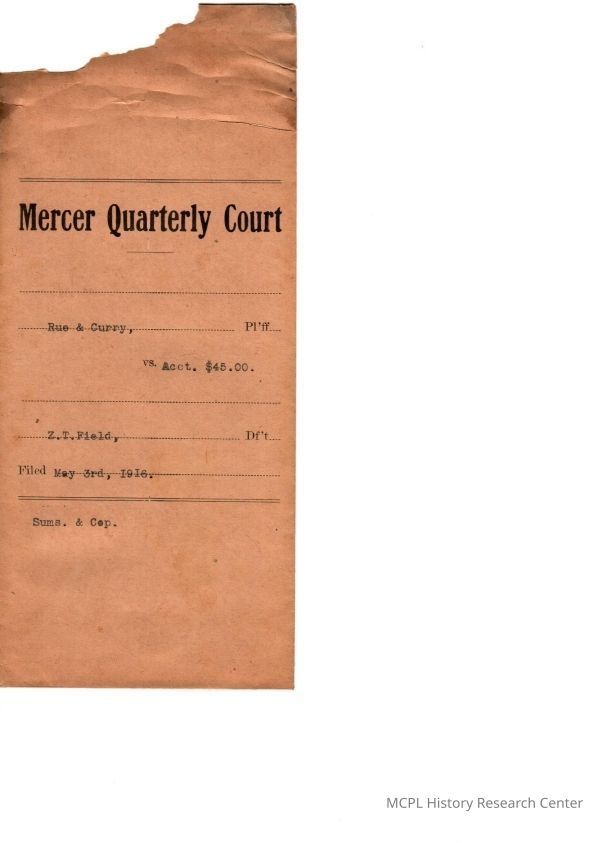 Mercer Quarterly Court

Rue & Curry, Pl'ff

vs. Acct. $45.00.

Z.T.Field, Df't

Filed May 3rd, 1916.

Sums. & Cop.

MCPL History Research Center